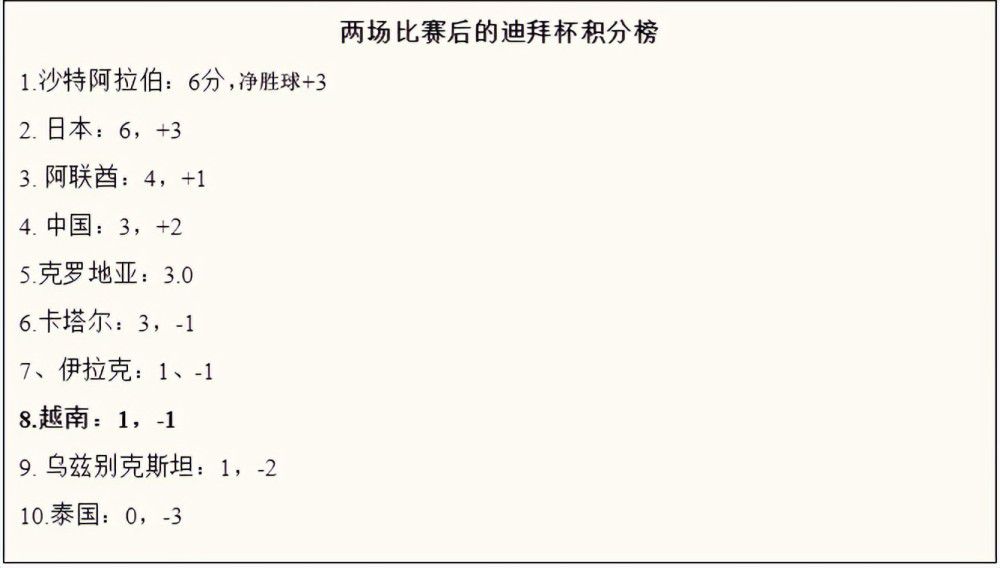 两场比赛后的迪拜杯积分榜

1.沙特阿拉伯：6分，净胜球+3

2. 日本：6，+3

3. 阿联酋：4，+1

4. 中国：3，+2

5.克罗地亚：3.0

6.卡塔尔：3，-1

7、伊拉克：1、-1

8.越南：1，-1

9. 乌兹别克斯坦：1，-2

10.泰国：0，-3